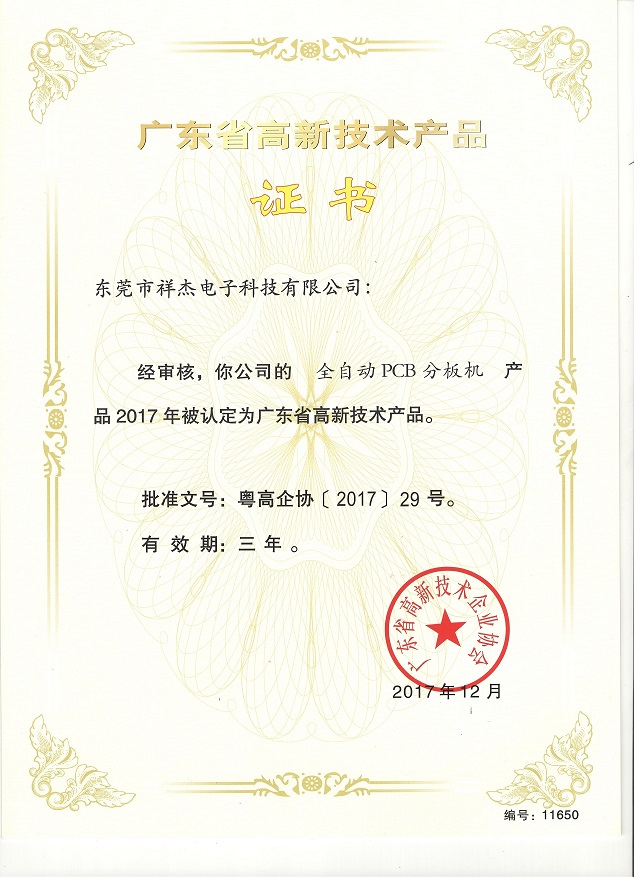 广东省高新技术产品

证书

东莞市祥杰电子科技有限公司：

经审核，你公司的 全自动PCB分板机 产品2017年被认定为广东省高新技术产品。

批准文号：粤高企协〔2017〕29号。

有效期：三年。

广东省高新技术企业协会

2017年12月

编号：11650